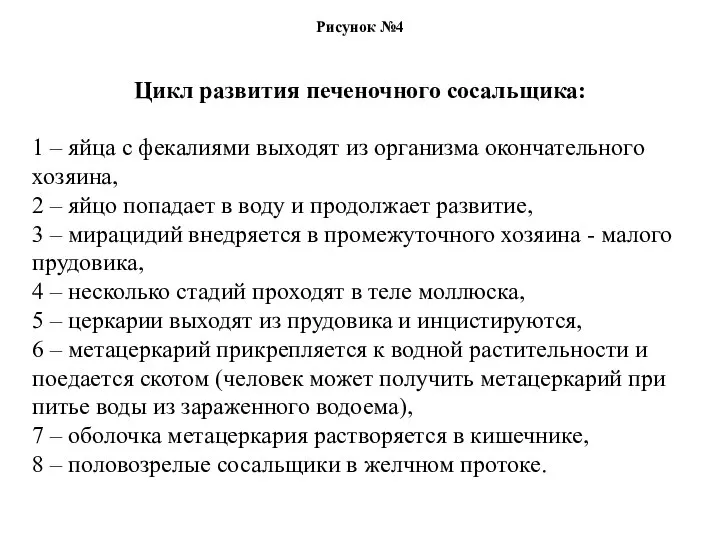 Рисунок №4

Цикл развития печеночного сосальщика:

1 – яйца с фекалиями выходят из организма окончательного хозяина,
2 – яйцо попадает в воду и продолжает развитие,
3 – мирацидий внедряется в промежуточного хозяина - малого прудовика,
4 – несколько стадий проходят в теле моллюска,
5 – церкарии выходят из прудовика и инцистируются,
6 – метацеркарий прикрепляется к водной растительности и поедается скотом (человек может получить метацеркарий при питье воды из зараженного водоема),
7 – оболочка метацеркария растворяется в кишечнике,
8 – половозрелые сосальщики в желчном протоке.